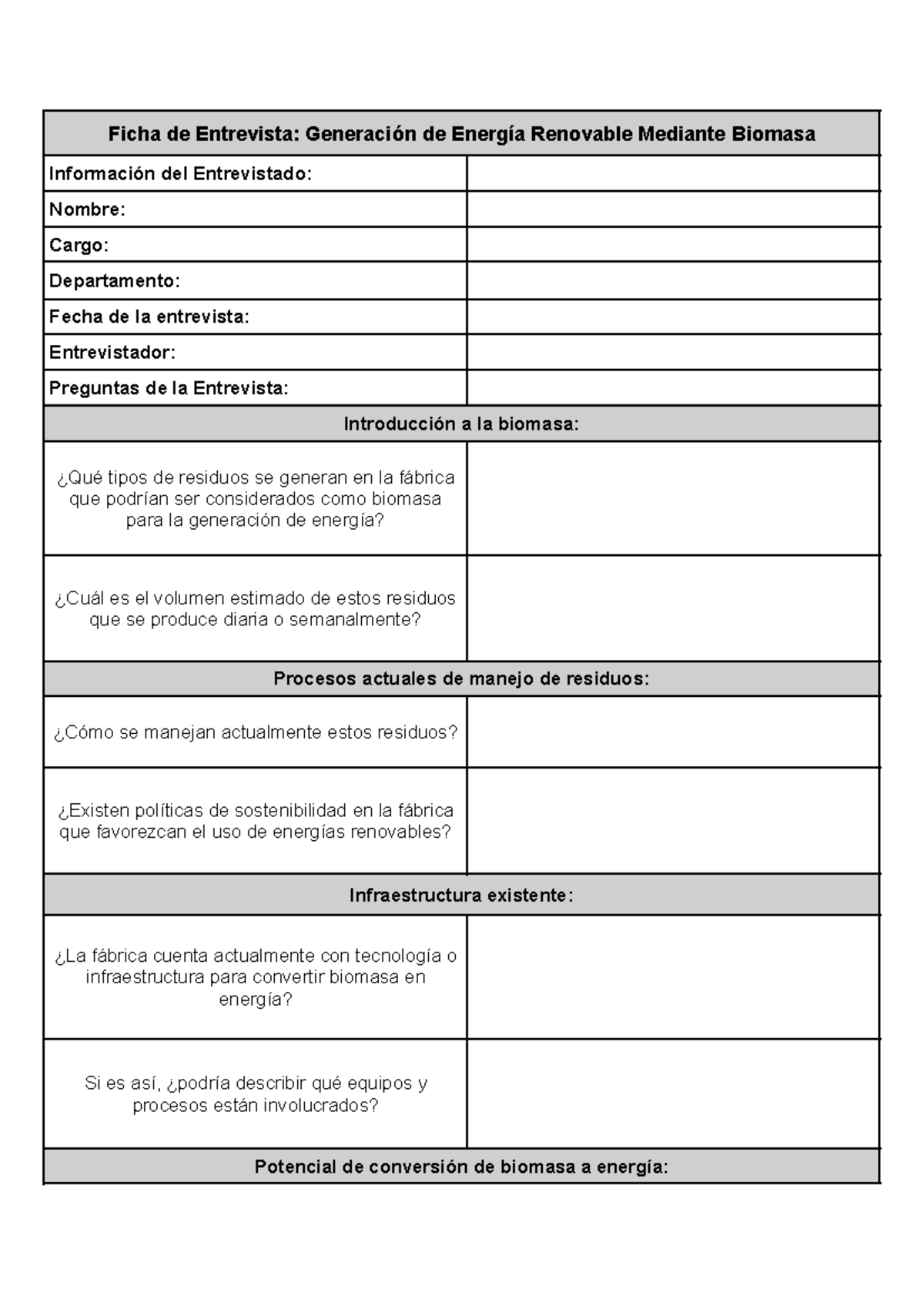 | Ficha de Entrevista: Generación de Energía Renovable Mediante Biomasa | |
|---|---|
| Información del Entrevistado: | |
| Nombre: | |
| Cargo: | |
| Departamento: | |
| Fecha de la entrevista: | |
| Entrevistador: | |
| Preguntas de la Entrevista: | |
| Introducción a la biomasa: | |
| ¿Qué tipos de residuos se generan en la fábrica que podrían ser considerados como biomasa para la generación de energía? | |
| ¿Cuál es el volumen estimado de estos residuos que se produce diaria o semanalmente? | |
| Procesos actuales de manejo de residuos: | |
| ¿Cómo se manejan actualmente estos residuos? | |
| ¿Existen políticas de sostenibilidad en la fábrica que favorezcan el uso de energías renovables? | |
| Infraestructura existente: | |
| ¿La fábrica cuenta actualmente con tecnología o infraestructura para convertir biomasa en energía? | |
| Si es así, ¿podría describir qué equipos y procesos están involucrados? | |
| Potencial de conversión de biomasa a energía: | |